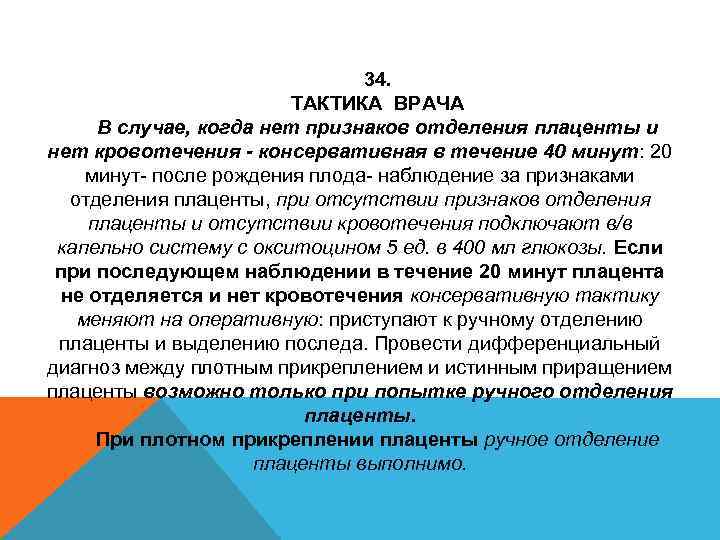 34.
ТАКТИКА ВРАЧА

В случае, когда нет признаков отделения плаценты и нет кровотечения - консервативная в течение 40 минут: 20 минут- после рождения плода- наблюдение за признаками отделения плаценты, при отсутствии признаков отделения плаценты и отсутствии кровотечения подключают в/в капельно систему с окситоцином 5 ед. в 400 мл глюкозы. Если при последующем наблюдении в течение 20 минут плацента не отделяется и нет кровотечения консервативную тактику меняют на оперативную: приступают к ручному отделению плаценты и выделению последа. Провести дифференциальный диагноз между плотным прикреплением и истинным приращением плаценты возможно только при попытке ручного отделения плаценты.

При плотном прикреплении плаценты ручное отделение плаценты выполнимо.